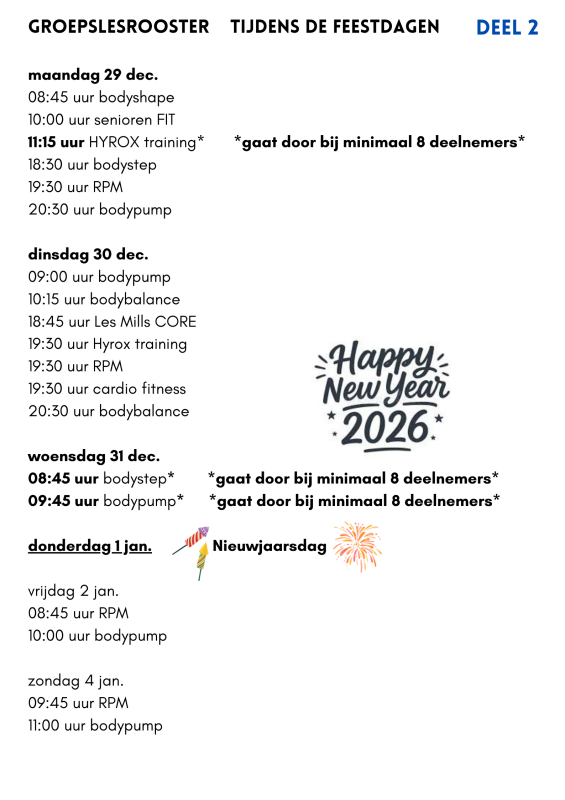 GROEPSLESROOSTER TIJDENS DE FEESTDAGEN DEEL 2

maandag 29 dec.
08:45 uur bodyshape
10:00 uur senioren FIT
11:15 uur HYROX training* *gaat door bij minimaal 8 deelnemers*
18:30 uur bodystep
19:30 uur RPM
20:30 uur bodypump

dinsdag 30 dec.
09:00 uur bodypump
10:15 uur bodybalance
18:45 uur Les Mills CORE
19:30 uur Hyrox training
19:30 uur RPM
19:30 uur cardio fitness
20:30 uur bodybalance

Happy New Year 2026

woensdag 31 dec.
08:45 uur bodystep* *gaat door bij minimaal 8 deelnemers*
09:45 uur bodypump* *gaat door bij minimaal 8 deelnemers*

donderdag 1 jan. Nieuwjaarsdag

vrijdag 2 jan.
08:45 uur RPM
10:00 uur bodypump

zondag 4 jan.
09:45 uur RPM
11:00 uur bodypump